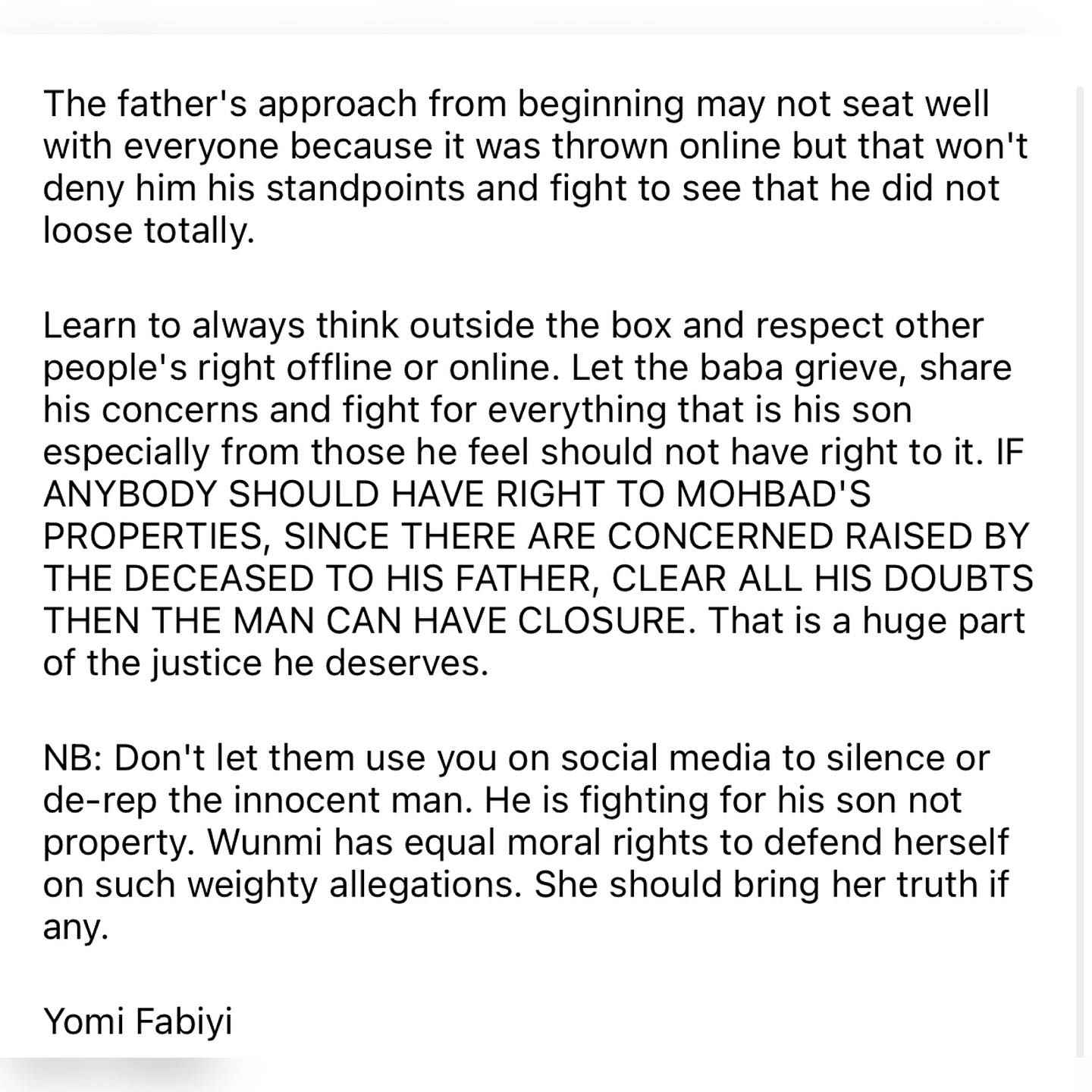 The father's approach from beginning may not seat well with everyone because it was thrown online but that won't deny him his standpoints and fight to see that he did not loose totally.

Learn to always think outside the box and respect other people's right offline or online. Let the baba grieve, share his concerns and fight for everything that is his son especially from those he feel should not have right to it. IF ANYBODY SHOULD HAVE RIGHT TO MOHBAD'S PROPERTIES, SINCE THERE ARE CONCERNED RAISED BY THE DECEASED TO HIS FATHER, CLEAR ALL HIS DOUBTS THEN THE MAN CAN HAVE CLOSURE. That is a huge part of the justice he deserves.

NB: Don't let them use you on social media to silence or de-rep the innocent man. He is fighting for his son not property. Wunmi has equal moral rights to defend herself on such weighty allegations. She should bring her truth if any.

Yomi Fabiyi